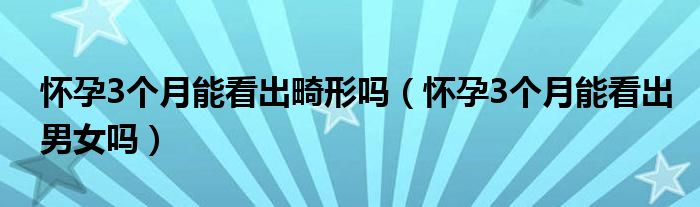 怀孕3个月能看出畸形吗（怀孕3个月能看出男女吗）